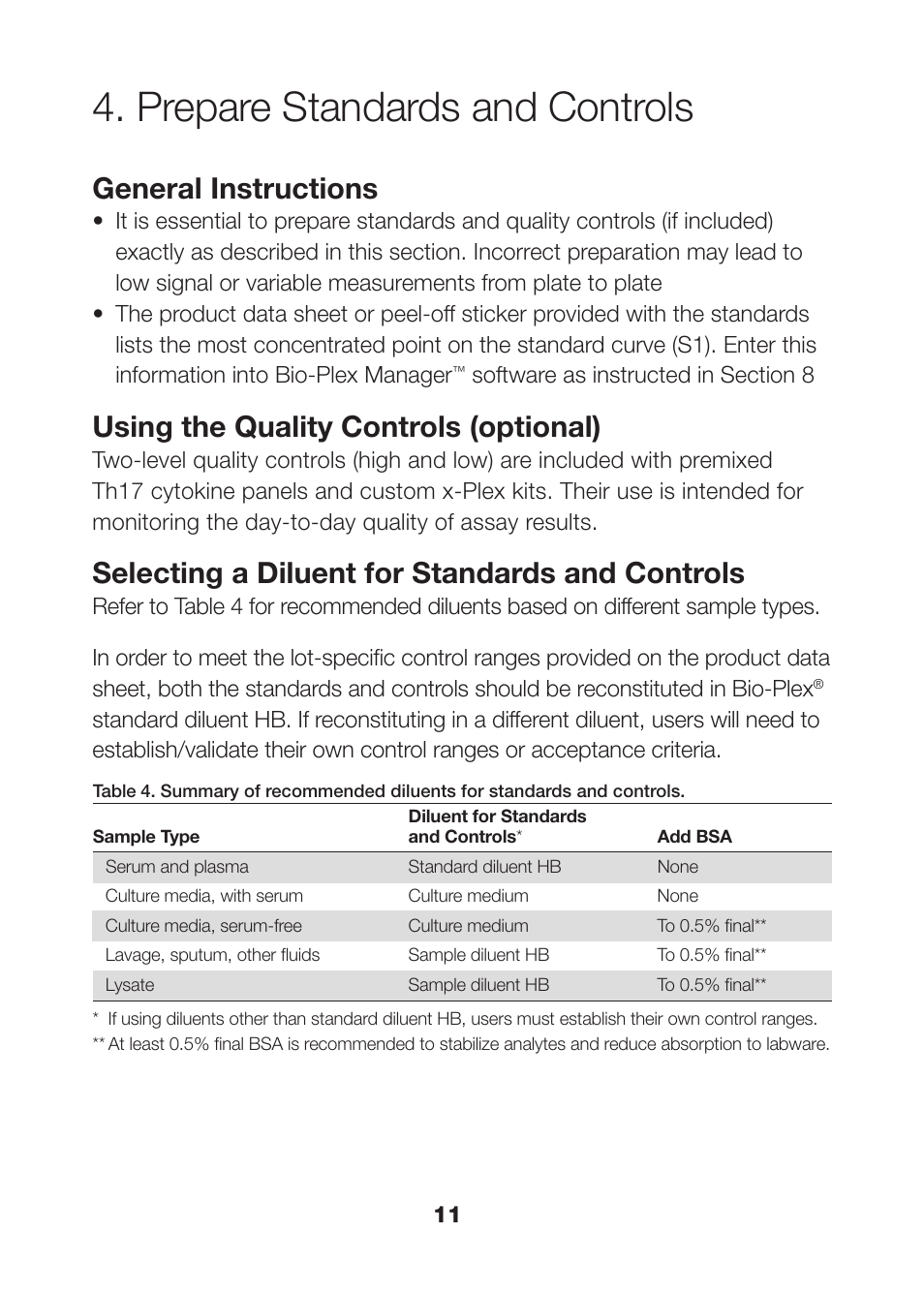 4. Prepare Standards and Controls

General Instructions

• It is essential to prepare standards and quality controls (if included) exactly as described in this section. Incorrect preparation may lead to low signal or variable measurements from plate to plate

• The product data sheet or peel-off sticker provided with the standards lists the most concentrated point on the standard curve (S1). Enter this information into Bio-Plex Manager™ software as instructed in Section 8

Using the Quality Controls (optional)

Two-level quality controls (high and low) are included with premixed Th17 cytokine panels and custom x-Plex kits. Their use is intended for monitoring the day-to-day quality of assay results.

Selecting a Diluent for Standards and Controls

Refer to Table 4 for recommended diluents based on different sample types.

In order to meet the lot-specific control ranges provided on the product data sheet, both the standards and controls should be reconstituted in Bio-Plex® standard diluent HB. If reconstituting in a different diluent, users will need to establish/validate their own control ranges or acceptance criteria.

Table 4. Summary of recommended diluents for standards and controls.

| Sample Type | Diluent for Standards and Controls* | Add BSA |
|---|---|---|
| Serum and plasma | Standard diluent HB | None |
| Culture media, with serum | Culture medium | None |
| Culture media, serum-free | Culture medium | To 0.5% final** |
| Lavage, sputum, other fluids | Sample diluent HB | To 0.5% final** |
| Lysate | Sample diluent HB | To 0.5% final** |

* If using diluents other than standard diluent HB, users must establish their own control ranges.

** At least 0.5% final BSA is recommended to stabilize analytes and reduce absorption to labware.

11